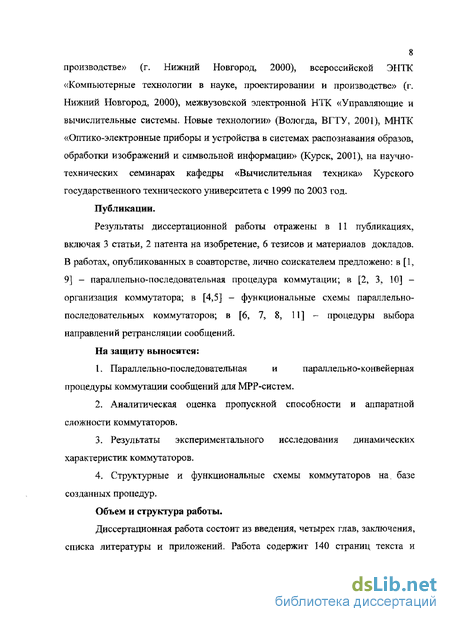 8

производстве» (г. Нижний Новгород, 2000), всероссийской ЭНТК «Компьютерные технологии в науке, проектировании и производстве» (г. Нижний Новгород, 2000), межвузовской электронной НТК «Управляющие и вычислительные системы. Новые технологии» (Вологда, ВГТУ, 2001), МНТК «Оптико-электронные приборы и устройства в системах распознавания образов, обработки изображений и символьной информации» (Курск, 2001), на научно-технических семинарах кафедры «Вычислительная техника» Курского государственного технического университета с 1999 по 2003 год.

Публикации.

Результаты диссертационной работы отражены в 11 публикациях, включая 3 статьи, 2 патента на изобретение, 6 тезисов и материалов докладов. В работах, опубликованных в соавторстве, лично соискателем предложено: в [1, 9] – параллельно-последовательная процедура коммутации; в [2, 3, 10] – организация коммутатора; в [4,5] – функциональные схемы параллельно-последовательных коммутаторов; в [6, 7, 8, 11] – процедуры выбора направлений ретрансляции сообщений.

На защиту выносятся:

1. Параллельно-последовательная и параллельно-конвейерная процедуры коммутации сообщений для МРР-систем.

2. Аналитическая оценка пропускной способности и аппаратной сложности коммутаторов.

3. Результаты экспериментального исследования динамических характеристик коммутаторов.

4. Структурные и функциональные схемы коммутаторов на базе созданных процедур.

Объем и структура работы.

Диссертационная работа состоит из введения, четырех глав, заключения, списка литературы и приложений. Работа содержит 140 страниц текста и

dsLib.net
библиотека диссертаций